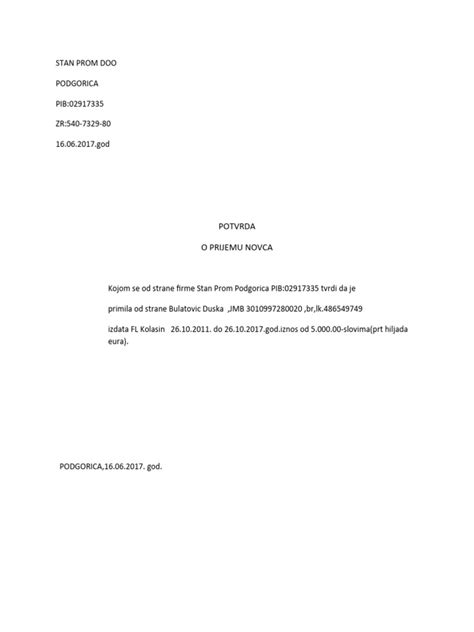 STAN PROM DOO

PODGORICA

PIB:02917335

ZR:540-7329-80

16.06.2017.god

POTVRDA

O PRIJEMU NOVCA

Kojom se od strane firme Stan Prom Podgorica PIB:02917335 tvrdi da je

primila od strane Bulatovic Duska ,JMB 3010997280020 ,br,lk.486549749

izdata FL Kolasin 26.10.2011. do 26.10.2017.god.iznos od 5.000.00-slovima(prt hiljada eura).

PODGORICA,16.06.2017. god.